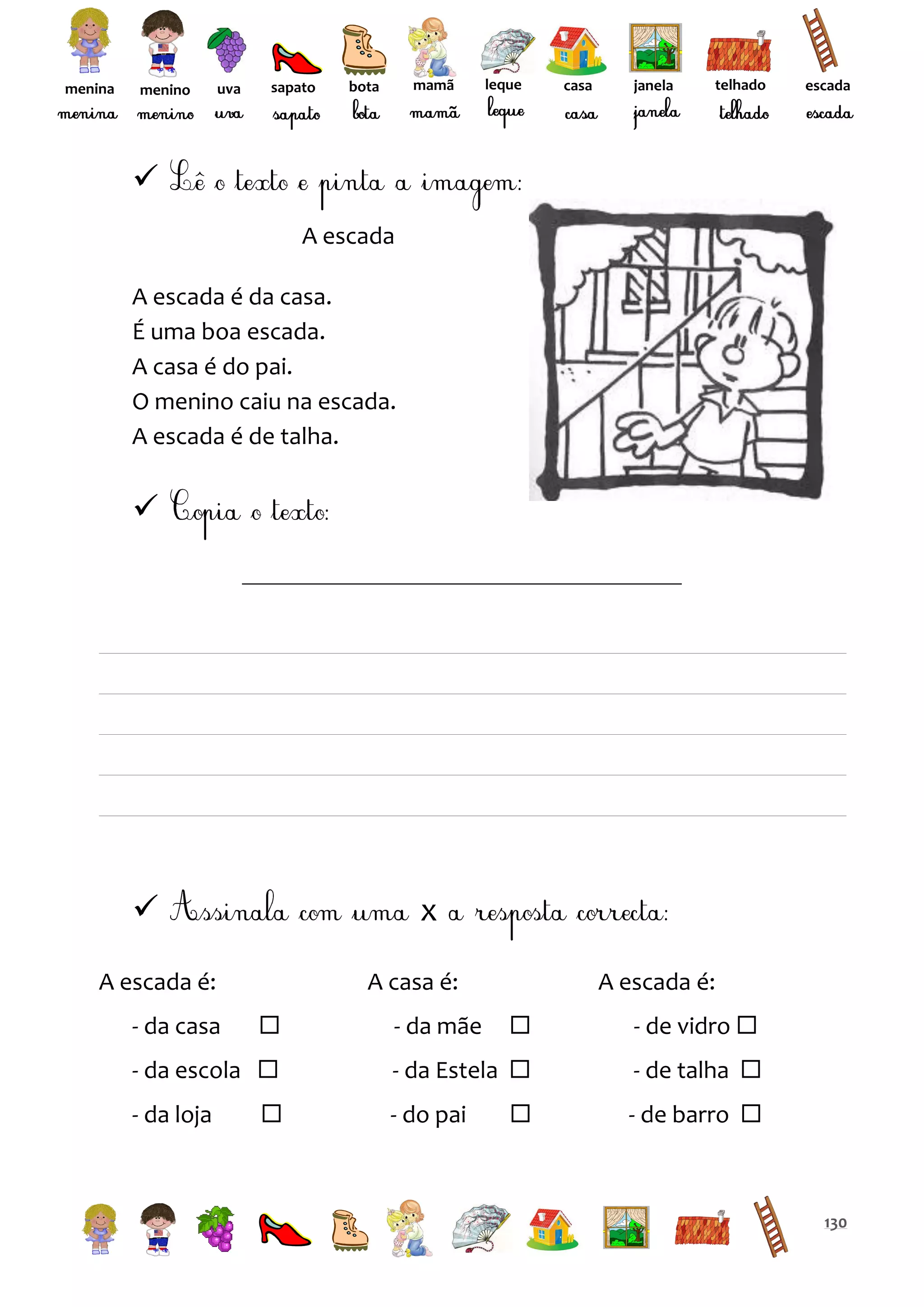 menina menino uva sapato bota mamã leque casa janela telhado escada
menina menino uva sapato bota mamã leque casa janela telhado escada

✓ Lê o texto e pinta a imagem:

A escada

A escada é da casa.
É uma boa escada.
A casa é do pai.
O menino caiu na escada.
A escada é de talha.

✓ Copia o texto:

✓ Assinala com uma x a resposta correcta:

A escada é:
- da casa ☐
- da escola ☐
- da loja ☐

A casa é:
- da mãe ☐
- da Estela ☐
- do pai ☐

A escada é:
- de vidro ☐
- de talha ☐
- de barro ☐

130